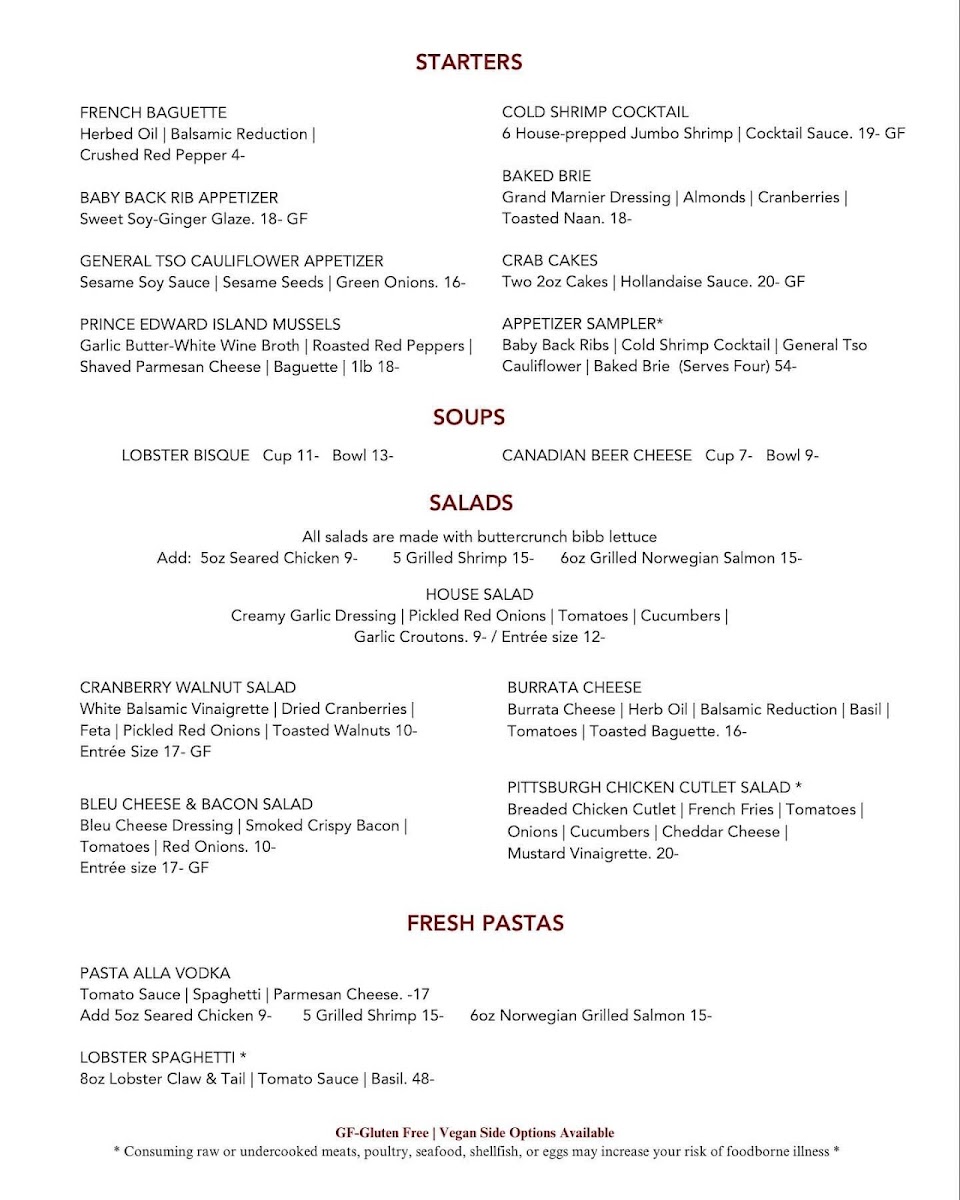 STARTERS

FRENCH BAGUETTE
Herbed Oil | Balsamic Reduction | Crushed Red Pepper 4-

BABY BACK RIB APPETIZER
Sweet Soy-Ginger Glaze. 18- GF

GENERAL TSO CAULIFLOWER APPETIZER
Sesame Soy Sauce | Sesame Seeds | Green Onions. 16-

PRINCE EDWARD ISLAND MUSSELS
Garlic Butter-White Wine Broth | Roasted Red Peppers | Shaved Parmesan Cheese | Baguette | 1lb 18-

COLD SHRIMP COCKTAIL
6 House-prepped Jumbo Shrimp | Cocktail Sauce. 19- GF

BAKED BRIE
Grand Marnier Dressing | Almonds | Cranberries | Toasted Naan. 18-

CRAB CAKES
Two 2oz Cakes | Hollandaise Sauce. 20- GF

APPETIZER SAMPLER*
Baby Back Ribs | Cold Shrimp Cocktail | General Tso Cauliflower | Baked Brie (Serves Four) 54-

SOUPS

LOBSTER BISQUE Cup 11- Bowl 13-

CANADIAN BEER CHEESE Cup 7- Bowl 9-

SALADS

All salads are made with buttercrunch bibb lettuce
Add: 5oz Seared Chicken 9- 5 Grilled Shrimp 15- 6oz Grilled Norwegian Salmon 15-

HOUSE SALAD
Creamy Garlic Dressing | Pickled Red Onions | Tomatoes | Cucumbers | Garlic Croutons. 9- / Entrée size 12-

CRANBERRY WALNUT SALAD
White Balsamic Vinaigrette | Dried Cranberries | Feta | Pickled Red Onions | Toasted Walnuts 10-
Entrée Size 17- GF

BLEU CHEESE & BACON SALAD
Bleu Cheese Dressing | Smoked Crispy Bacon | Tomatoes | Red Onions. 10-
Entrée size 17- GF

BURRATA CHEESE
Burrata Cheese | Herb Oil | Balsamic Reduction | Basil | Tomatoes | Toasted Baguette. 16-

PITTSBURGH CHICKEN CUTLET SALAD *
Breaded Chicken Cutlet | French Fries | Tomatoes | Onions | Cucumbers | Cheddar Cheese | Mustard Vinaigrette. 20-

FRESH PASTAS

PASTA ALLA VODKA
Tomato Sauce | Spaghetti | Parmesan Cheese. -17
Add 5oz Seared Chicken 9- 5 Grilled Shrimp 15- 6oz Norwegian Grilled Salmon 15-

LOBSTER SPAGHETTI *
8oz Lobster Claw & Tail | Tomato Sauce | Basil. 48-

GF-Gluten Free | Vegan Side Options Available
* Consuming raw or undercooked meats, poultry, seafood, shellfish, or eggs may increase your risk of foodborne illness *